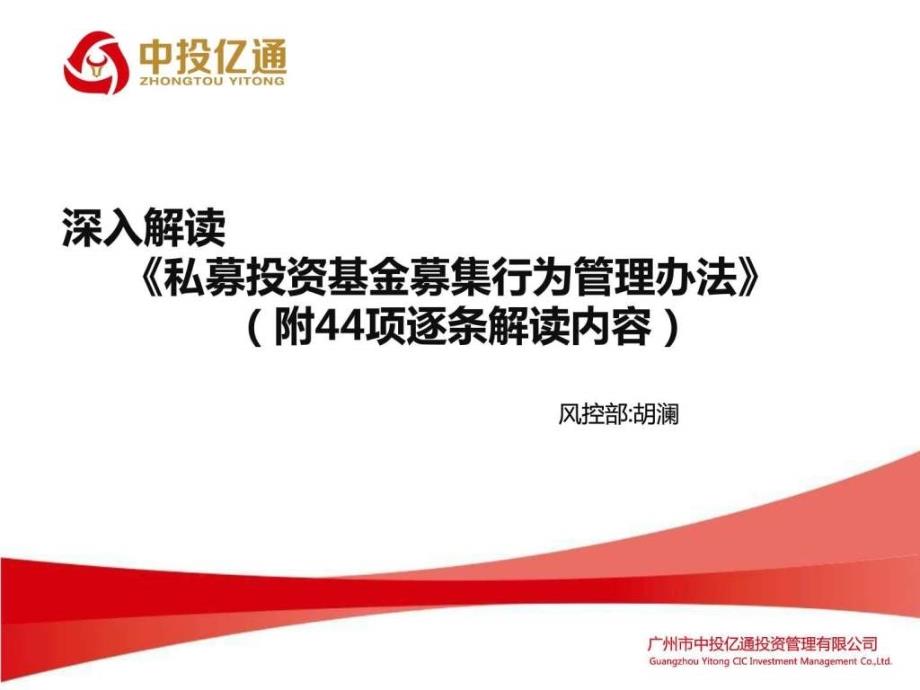 中投亿通
ZHONGTOU YITONG

深入解读
《私募投资基金募集行为管理办法》
（附44项逐条解读内容）

风控部:胡澜

广州市中投亿通投资管理有限公司
Guangzhou Yitong CIC Investment Management Co.,Ltd.